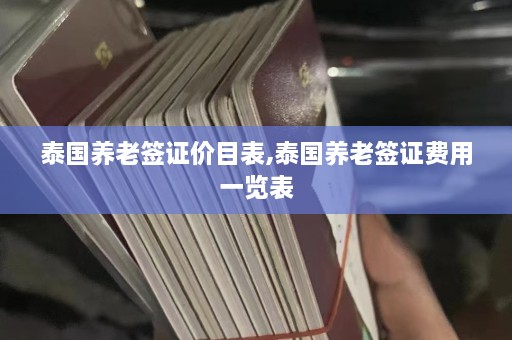 泰国养老签证价目表,泰国养老签证费用一览表